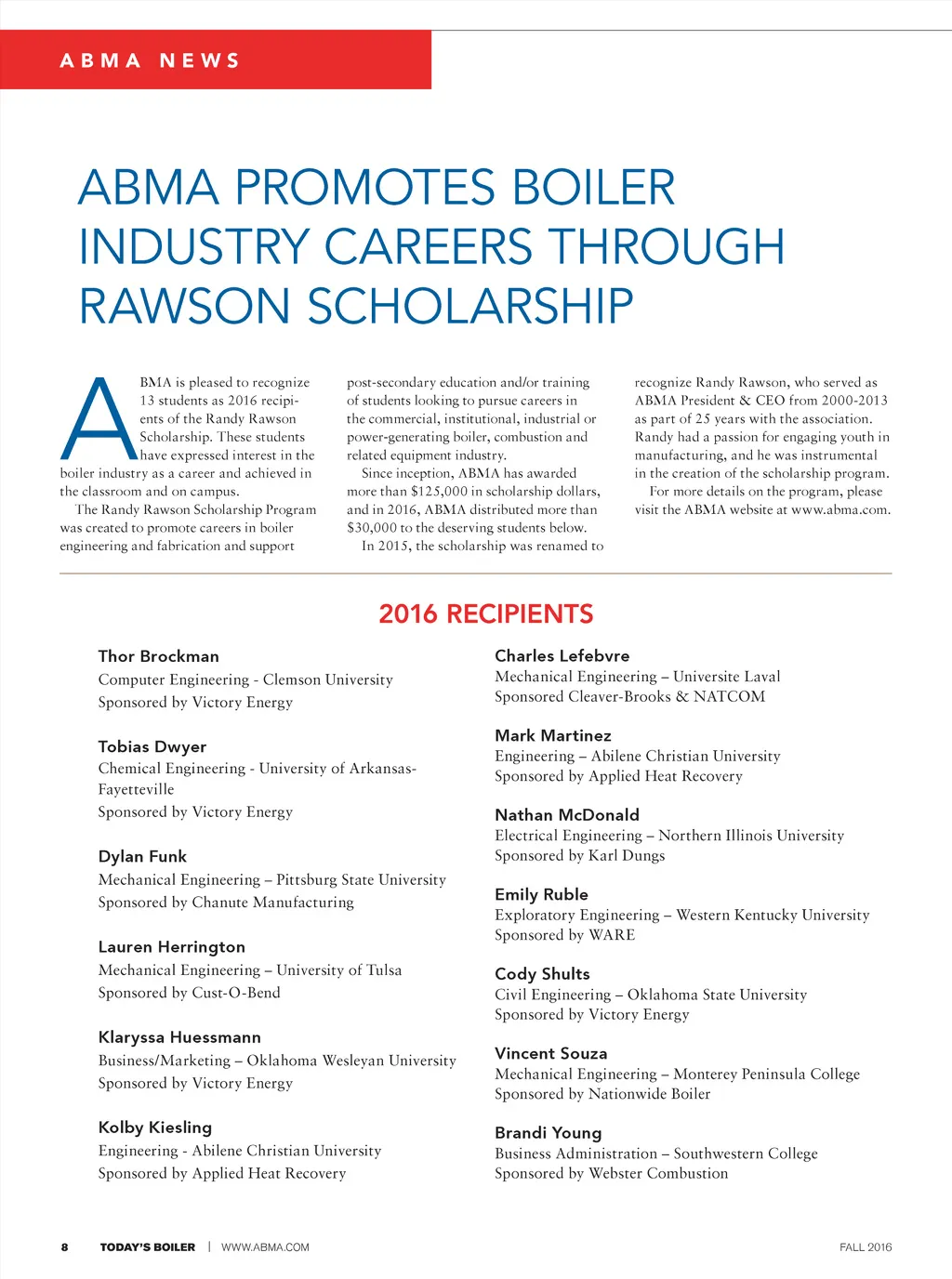 ABMA NEWS

ABMA PROMOTES BOILER INDUSTRY CAREERS THROUGH RAWSON SCHOLARSHIP

ABMA is pleased to recognize 13 students as 2016 recipients of the Randy Rawson Scholarship. These students have expressed interest in the boiler industry as a career and achieved in the classroom and on campus.

The Randy Rawson Scholarship Program was created to promote careers in boiler engineering and fabrication and support post-secondary education and/or training of students looking to pursue careers in the commercial, institutional, industrial or power-generating boiler, combustion and related equipment industry.

Since inception, ABMA has awarded more than $125,000 in scholarship dollars, and in 2016, ABMA distributed more than $30,000 to the deserving students below.

In 2015, the scholarship was renamed to recognize Randy Rawson, who served as ABMA President & CEO from 2000-2013 as part of 25 years with the association. Randy had a passion for engaging youth in manufacturing, and he was instrumental in the creation of the scholarship program.

For more details on the program, please visit the ABMA website at www.abma.com.

2016 RECIPIENTS

Thor Brockman
Computer Engineering - Clemson University
Sponsored by Victory Energy

Tobias Dwyer
Chemical Engineering - University of Arkansas-Fayetteville
Sponsored by Victory Energy

Dylan Funk
Mechanical Engineering – Pittsburg State University
Sponsored by Chanute Manufacturing

Lauren Herrington
Mechanical Engineering – University of Tulsa
Sponsored by Cust-O-Bend

Klaryssa Huessmann
Business/Marketing – Oklahoma Wesleyan University
Sponsored by Victory Energy

Kolby Kiesling
Engineering - Abilene Christian University
Sponsored by Applied Heat Recovery

Charles Lefebvre
Mechanical Engineering – Universite Laval
Sponsored Cleaver-Brooks & NATCOM

Mark Martinez
Engineering – Abilene Christian University
Sponsored by Applied Heat Recovery

Nathan McDonald
Electrical Engineering – Northern Illinois University
Sponsored by Karl Dungs

Emily Ruble
Exploratory Engineering – Western Kentucky University
Sponsored by WARE

Cody Shults
Civil Engineering – Oklahoma State University
Sponsored by Victory Energy

Vincent Souza
Mechanical Engineering – Monterey Peninsula College
Sponsored by Nationwide Boiler

Brandi Young
Business Administration – Southwestern College
Sponsored by Webster Combustion

8 TODAY'S BOILER | WWW.ABMA.COM FALL 2016